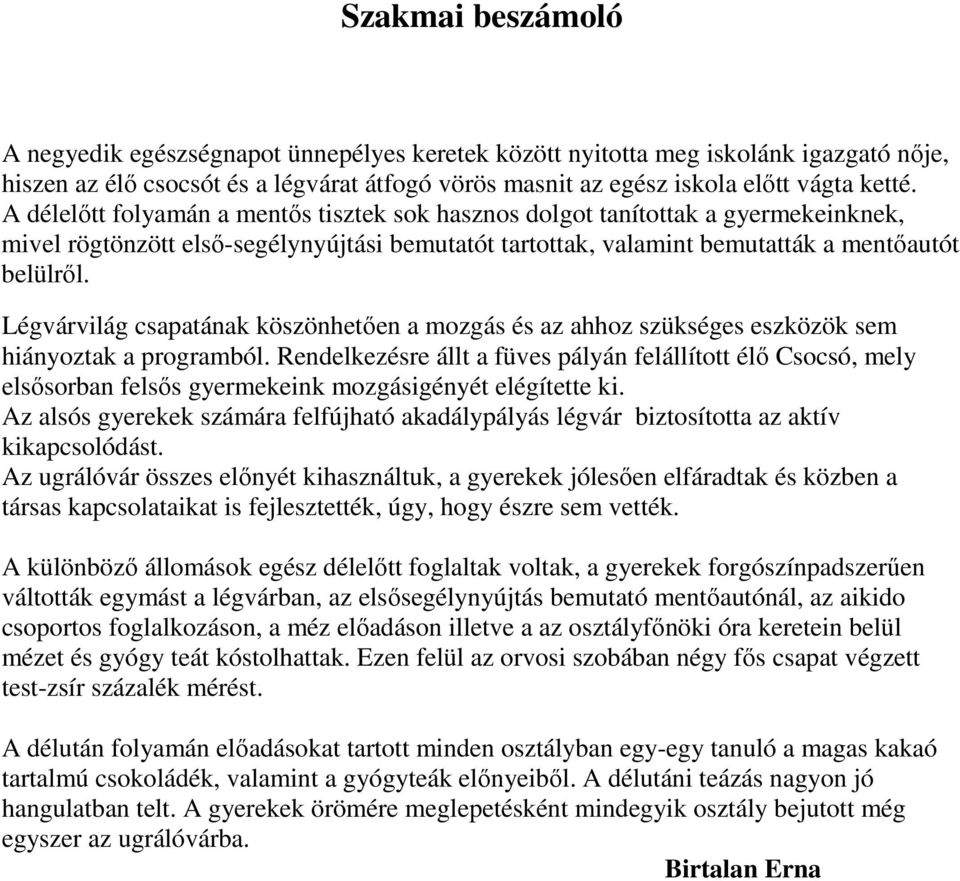 Szakmai beszámoló

A negyedik egészségnapot ünnepélyes keretek között nyitotta meg iskolánk igazgató nője, hiszen az élő csocsót és a légvárat átfogó vörös masnit az egész iskola előtt vágta ketté. A délelőtt folyamán a mentős tisztek sok hasznos dolgot tanítottak a gyermekeinknek, mivel rögtönzött első-segélynyújtási bemutatót tartottak, valamint bemutatták a mentőautót belülről.

Légvárvilág csapatának köszönhetően a mozgás és az ahhoz szükséges eszközök sem hiányoztak a programból. Rendelkezésre állt a füves pályán felállított élő Csocsó, mely elsősorban felsős gyermekeink mozgásigényét elégítette ki.
Az alsós gyerekek számára felfújható akadálypályás légvár biztosította az aktív kikapcsolódást.
Az ugrálóvár összes előnyét kihasználtuk, a gyerekek jólesően elfáradtak és közben a társas kapcsolataikat is fejlesztették, úgy, hogy észre sem vették.

A különböző állomások egész délelőtt foglaltak voltak, a gyerekek forgószínpadszerűen váltották egymást a légvárban, az elsősegélynyújtás bemutató mentőautónál, az aikido csoportos foglalkozáson, a méz előadáson illetve a az osztályfőnöki óra keretein belül mézet és gyógy teát kóstolhattak. Ezen felül az orvosi szobában négy fős csapat végzett test-zsír százalék mérést.

A délután folyamán előadásokat tartott minden osztályban egy-egy tanuló a magas kakaó tartalmú csokoládék, valamint a gyógyteák előnyeiből. A délutáni teázás nagyon jó hangulatban telt. A gyerekek örömére meglepetésként mindegyik osztály bejutott még egyszer az ugrálóvárba.

Birtalan Erna